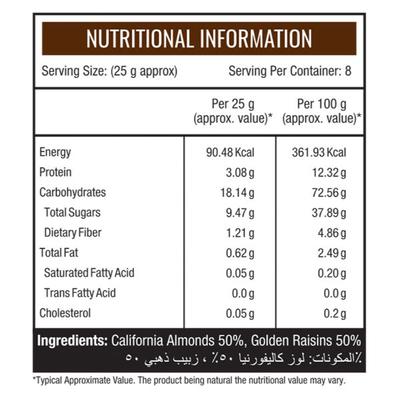 NUTRITIONAL INFORMATION

Serving Size: (25 g approx)

Serving Per Container: 8

| | Per 25 g (approx. value)* | Per 100 g (approx. value)* |
|---|---|---|
| Energy | 90.48 Kcal | 361.93 Kcal |
| Protein | 3.08 g | 12.32 g |
| Carbohydrates | 18.14 g | 72.56 g |
| Total Sugars | 9.47 g | 37.89 g |
| Dietary Fiber | 1.21 g | 4.86 g |
| Total Fat | 0.62 g | 2.49 g |
| Saturated Fatty Acid | 0.05 g | 0.20 g |
| Trans Fatty Acid | 0.0 g | 0.0 g |
| Cholesterol | 0.05 g | 0.2 g |

Ingredients: California Almonds 50%, Golden Raisins 50%

المكونات: لوز كاليفورنيا ٥٠٪ ، زبيب ذهبي ٥٠٪

*Typical Approximate Value. The product being natural the nutritional value may vary.